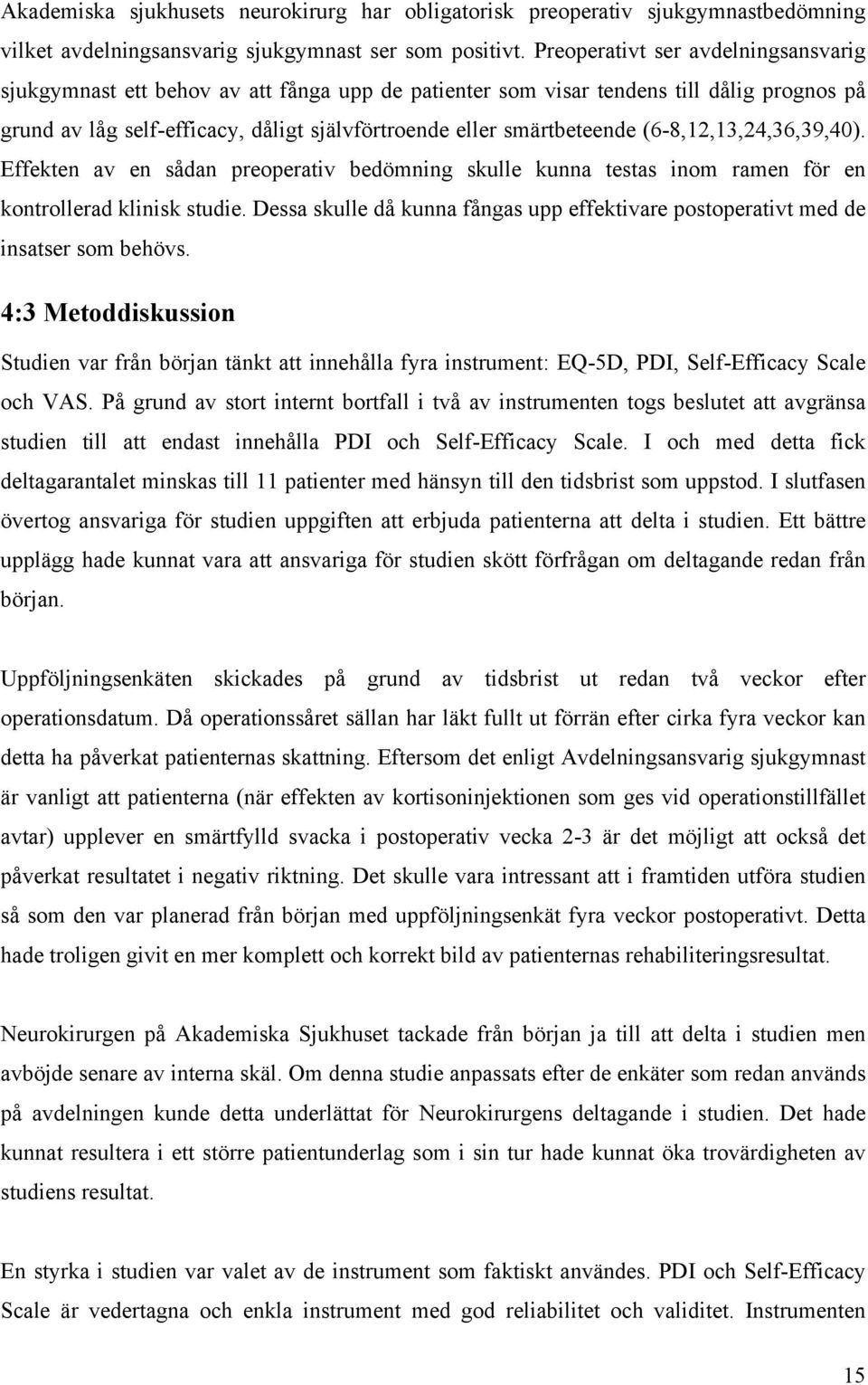 Akademiska sjukhusets neurokirurg har obligatorisk preoperativ sjukgymnastbedömning vilket avdelningsansvarig sjukgymnast ser som positivt. Preoperativt ser avdelningsansvarig sjukgymnast ett behov av att fånga upp de patienter som visar tendens till dålig prognos på grund av låg self-efficacy, dåligt självförtroende eller smärtbeteende (6-8,12,13,24,36,39,40). Effekten av en sådan preoperativ bedömning skulle kunna testas inom ramen för en kontrollerad klinisk studie. Dessa skulle då kunna fångas upp effektivare postoperativt med de insatser som behövs.

4:3 Metoddiskussion

Studien var från början tänkt att innehålla fyra instrument: EQ-5D, PDI, Self-Efficacy Scale och VAS. På grund av stort internt bortfall i två av instrumenten togs beslutet att avgränsa studien till att endast innehålla PDI och Self-Efficacy Scale. I och med detta fick deltagarantalet minskas till 11 patienter med hänsyn till den tidsbrist som uppstod. I slutfasen övertog ansvariga för studien uppgiften att erbjuda patienterna att delta i studien. Ett bättre upplägg hade kunnat vara att ansvariga för studien skött förfrågan om deltagande redan från början.

Uppföljningsenkäten skickades på grund av tidsbrist ut redan två veckor efter operationsdatum. Då operationssåret sällan har läkt fullt ut förrän efter cirka fyra veckor kan detta ha påverkat patienternas skattning. Eftersom det enligt Avdelningsansvarig sjukgymnast är vanligt att patienterna (när effekten av kortisoninjektionen som ges vid operationstillfället avtar) upplever en smärtfylld svacka i postoperativ vecka 2-3 är det möjligt att också det påverkat resultatet i negativ riktning. Det skulle vara intressant att i framtiden utföra studien så som den var planerad från början med uppföljningsenkät fyra veckor postoperativt. Detta hade troligen givit en mer komplett och korrekt bild av patienternas rehabiliteringsresultat.

Neurokirurgen på Akademiska Sjukhuset tackade från början ja till att delta i studien men avböjde senare av interna skäl. Om denna studie anpassats efter de enkäter som redan används på avdelningen kunde detta underlättat för Neurokirurgens deltagande i studien. Det hade kunnat resultera i ett större patientunderlag som i sin tur hade kunnat öka trovärdigheten av studiens resultat.

En styrka i studien var valet av de instrument som faktiskt användes. PDI och Self-Efficacy Scale är vedertagna och enkla instrument med god reliabilitet och validitet. Instrumenten

15